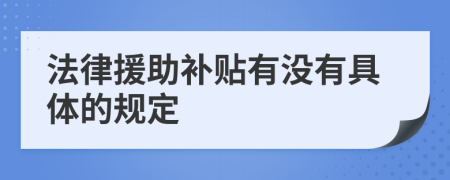 法律援助补贴有没有具体的规定